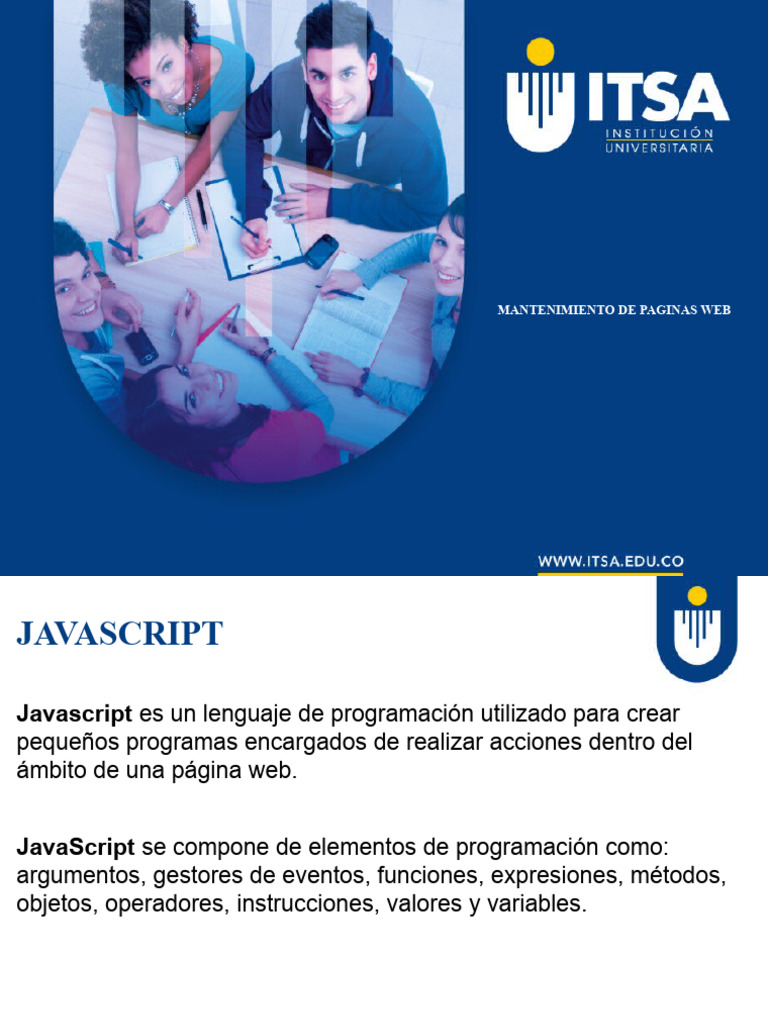 ITSA
INSTITUCIÓN UNIVERSITARIA

MANTENIMIENTO DE PAGINAS WEB

WWW.ITSA.EDU.CO

JAVASCRIPT

Javascript es un lenguaje de programación utilizado para crear pequeños programas encargados de realizar acciones dentro del ámbito de una página web.

JavaScript se compone de elementos de programación como: argumentos, gestores de eventos, funciones, expresiones, métodos, objetos, operadores, instrucciones, valores y variables.